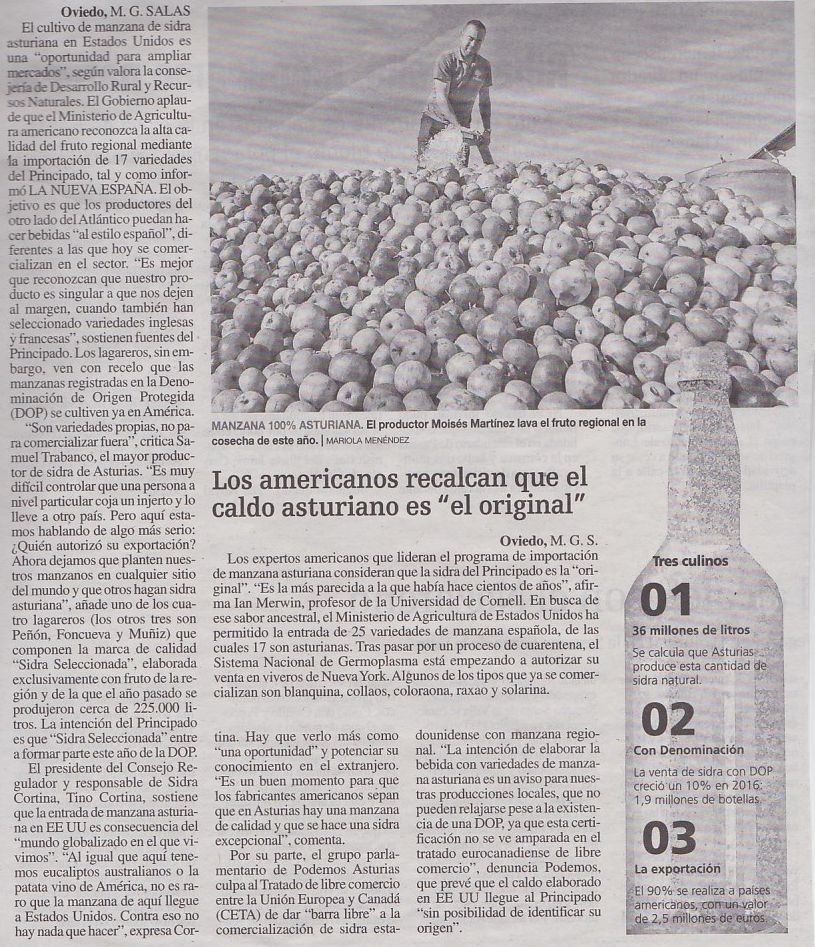 Oviedo, M. G. SALAS

El cultivo de manzana de sidra asturiana en Estados Unidos es una "oportunidad para ampliar mercados", según valora la consejería de Desarrollo Rural y Recursos Naturales. El Gobierno aplaude que el Ministerio de Agricultura americano reconozca la alta calidad del fruto regional mediante la importación de 17 variedades del Principado, tal y como informó LA NUEVA ESPAÑA. El objetivo es que los productores del otro lado del Atlántico puedan hacer bebidas "al estilo español", diferentes a las que hoy se comercializan en el sector. "Es mejor que reconozcan que nuestro producto es singular a que nos dejen al margen, cuando también han seleccionado variedades inglesas y francesas", sostienen fuentes del Principado. Los lagareros, sin embargo, ven con recelo que las manzanas registradas en la Denominación de Origen Protegida (DOP) se cultiven ya en América.

"Son variedades propias, no para comercializar fuera", critica Samuel Trabanco, el mayor productor de sidra de Asturias. "Es muy difícil controlar que una persona a nivel particular coja un injerto y lo lleve a otro país. Pero aquí estamos hablando de algo más serio: ¿Quién autorizó su exportación? Ahora dejamos que planten nuestros manzanos en cualquier sitio del mundo y que otros hagan sidra asturiana", añade uno de los cuatro lagareros (los otros tres son Peñón, Foncueva y Muñiz) que componen la marca de calidad "Sidra Seleccionada", elaborada exclusivamente con fruto de la región y de la que el año pasado se produjeron cerca de 225.000 litros. La intención del Principado es que "Sidra Seleccionada" entre a formar parte este año de la DOP.

El presidente del Consejo Regulador y responsable de Sidra Cortina, Tino Cortina, sostiene que la entrada de manzana asturiana en EE UU es consecuencia del "mundo globalizado en el que vivimos". "Al igual que aquí tenemos eucaliptos australianos o la patata vino de América, no es raro que la manzana de aquí llegue a Estados Unidos. Contra eso no hay nada que hacer", expresa Cortina. Hay que verlo más como "una oportunidad" y potenciar su conocimiento en el extranjero. "Es un buen momento para que los fabricantes americanos sepan que en Asturias hay una manzana de calidad y que se hace una sidra excepcional", comenta.

Por su parte, el grupo parlamentario de Podemos Asturias culpa al Tratado de libre comercio entre la Unión Europea y Canadá (CETA) de dar "barra libre" a la comercialización de sidra estadounidense con manzana regional. "La intención de elaborar la bebida con variedades de manzana asturiana es un aviso para nuestras producciones locales, que no pueden relajarse pese a la existencia de una DOP, ya que esta certificación no se ve amparada en el tratado eurocanadiense de libre comercio", denuncia Podemos, que prevé que el caldo elaborado en EE UU llegue al Principado "sin posibilidad de identificar su origen".

MANZANA 100% ASTURIANA. El productor Moisés Martínez lava el fruto regional en la cosecha de este año. | MARIOLA MENÉNDEZ

Los americanos recalcan que el caldo asturiano es "el original"

Oviedo, M. G. S.

Los expertos americanos que lideran el programa de importación de manzana asturiana consideran que la sidra del Principado es la "original". "Es la más parecida a la que había hace cientos de años", afirma Ian Merwin, profesor de la Universidad de Cornell. En busca de ese sabor ancestral, el Ministerio de Agricultura de Estados Unidos ha permitido la entrada de 25 variedades de manzana española, de las cuales 17 son asturianas. Tras pasar por un proceso de cuarentena, el Sistema Nacional de Germoplasma está empezando a autorizar su venta en viveros de Nueva York. Algunos de los tipos que ya se comercializan son blanquina, collaos, coloraona, raxao y solarina.

Tres culinos

01
36 millones de litros
Se calcula que Asturias produce esta cantidad de sidra natural.

02
Con Denominación
La venta de sidra con DOP creció un 10% en 2016: 1,9 millones de botellas.

03
La exportación
El 90% se realiza a países americanos, con un valor de 2,5 millones de euros.